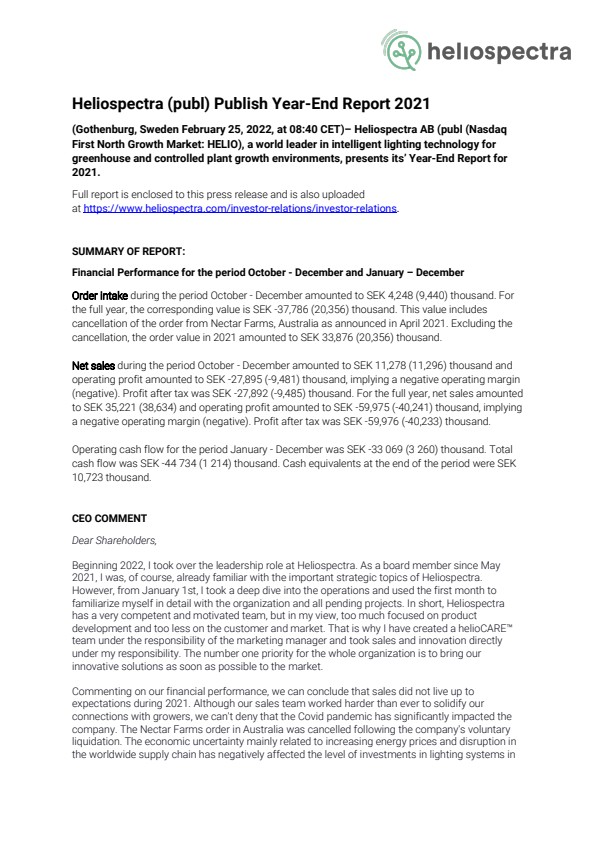 heliospectra

Heliospectra (publ) Publish Year-End Report 2021

(Gothenburg, Sweden February 25, 2022, at 08:40 CET)– Heliospectra AB (publ (Nasdaq First North Growth Market: HELIO), a world leader in intelligent lighting technology for greenhouse and controlled plant growth environments, presents its' Year-End Report for 2021.

Full report is enclosed to this press release and is also uploaded at https://www.heliospectra.com/investor-relations/investor-relations.

SUMMARY OF REPORT:

Financial Performance for the period October - December and January – December

Order intake during the period October - December amounted to SEK 4,248 (9,440) thousand. For the full year, the corresponding value is SEK -37,786 (20,356) thousand. This value includes cancellation of the order from Nectar Farms, Australia as announced in April 2021. Excluding the cancellation, the order value in 2021 amounted to SEK 33,876 (20,356) thousand.

Net sales during the period October - December amounted to SEK 11,278 (11,296) thousand and operating profit amounted to SEK -27,895 (-9,481) thousand, implying a negative operating margin (negative). Profit after tax was SEK -27,892 (-9,485) thousand. For the full year, net sales amounted to SEK 35,221 (38,634) and operating profit amounted to SEK -59,975 (-40,241) thousand, implying a negative operating margin (negative). Profit after tax was SEK -59,976 (-40,233) thousand.

Operating cash flow for the period January - December was SEK -33 069 (3 260) thousand. Total cash flow was SEK -44 734 (1 214) thousand. Cash equivalents at the end of the period were SEK 10,723 thousand.

CEO COMMENT

Dear Shareholders,

Beginning 2022, I took over the leadership role at Heliospectra. As a board member since May 2021, I was, of course, already familiar with the important strategic topics of Heliospectra. However, from January 1st, I took a deep dive into the operations and used the first month to familiarize myself in detail with the organization and all pending projects. In short, Heliospectra has a very competent and motivated team, but in my view, too much focused on product development and too less on the customer and market. That is why I have created a helioCARE™ team under the responsibility of the marketing manager and took sales and innovation directly under my responsibility. The number one priority for the whole organization is to bring our innovative solutions as soon as possible to the market.

Commenting on our financial performance, we can conclude that sales did not live up to expectations during 2021. Although our sales team worked harder than ever to solidify our connections with growers, we can't deny that the Covid pandemic has significantly impacted the company. The Nectar Farms order in Australia was cancelled following the company's voluntary liquidation. The economic uncertainty mainly related to increasing energy prices and disruption in the worldwide supply chain has negatively affected the level of investments in lighting systems in